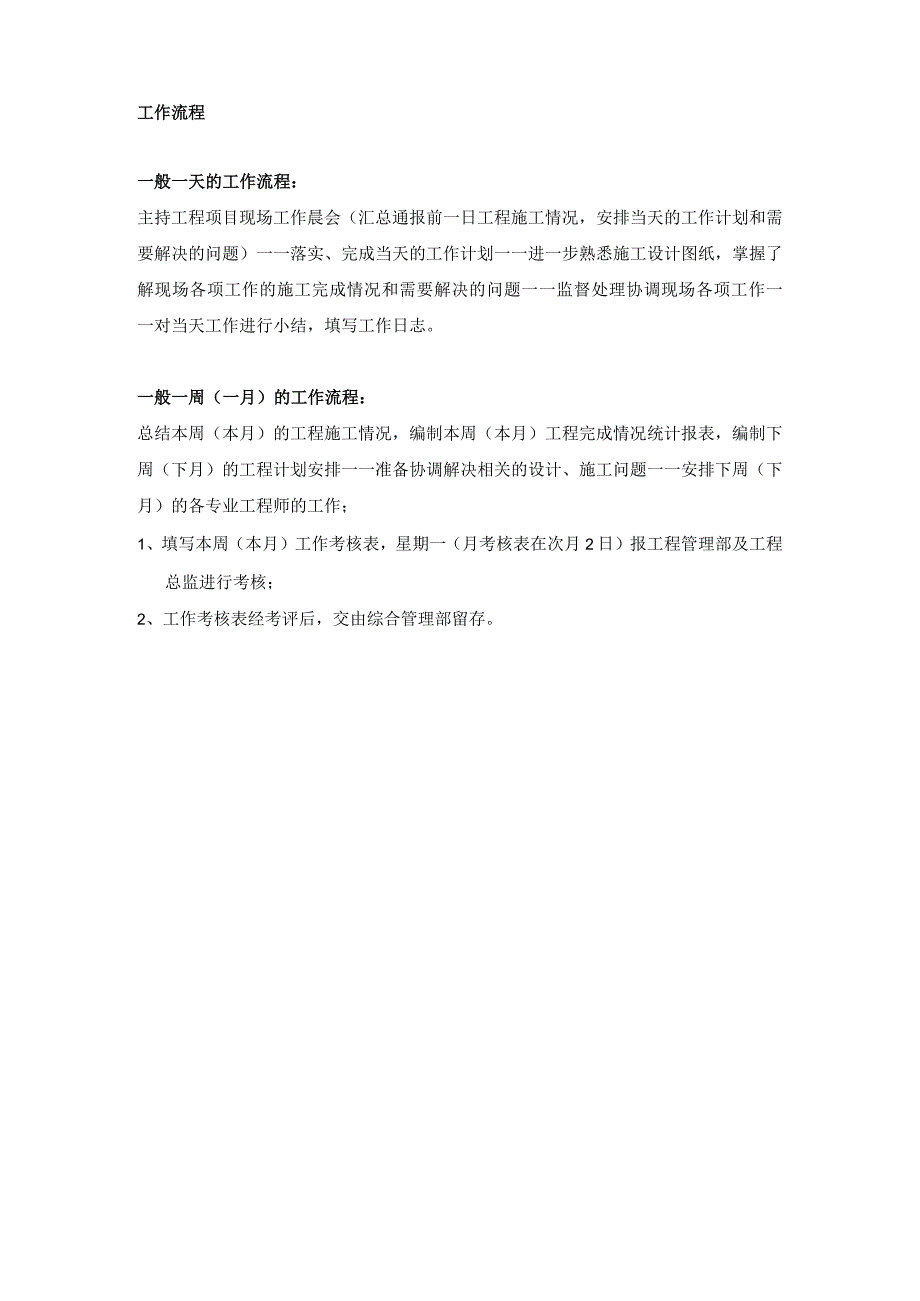 工作流程

一般一天的工作流程：

主持工程项目现场工作晨会（汇总通报前一日工程施工情况，安排当天的工作计划和需要解决的问题）一一落实、完成当天的工作计划一一进一步熟悉施工设计图纸，掌握了解现场各项工作的施工完成情况和需要解决的问题一一监督处理协调现场各项工作一一对当天工作进行小结，填写工作日志。

一般一周（一月）的工作流程：

总结本周（本月）的工程施工情况，编制本周（本月）工程完成情况统计报表，编制下周（下月）的工程计划安排一一准备协调解决相关的设计、施工问题一一安排下周（下月）的各专业工程师的工作；

1、填写本周（本月）工作考核表，星期一（月考核表在次月2日）报工程管理部及工程总监进行考核；

2、工作考核表经考评后，交由综合管理部留存。